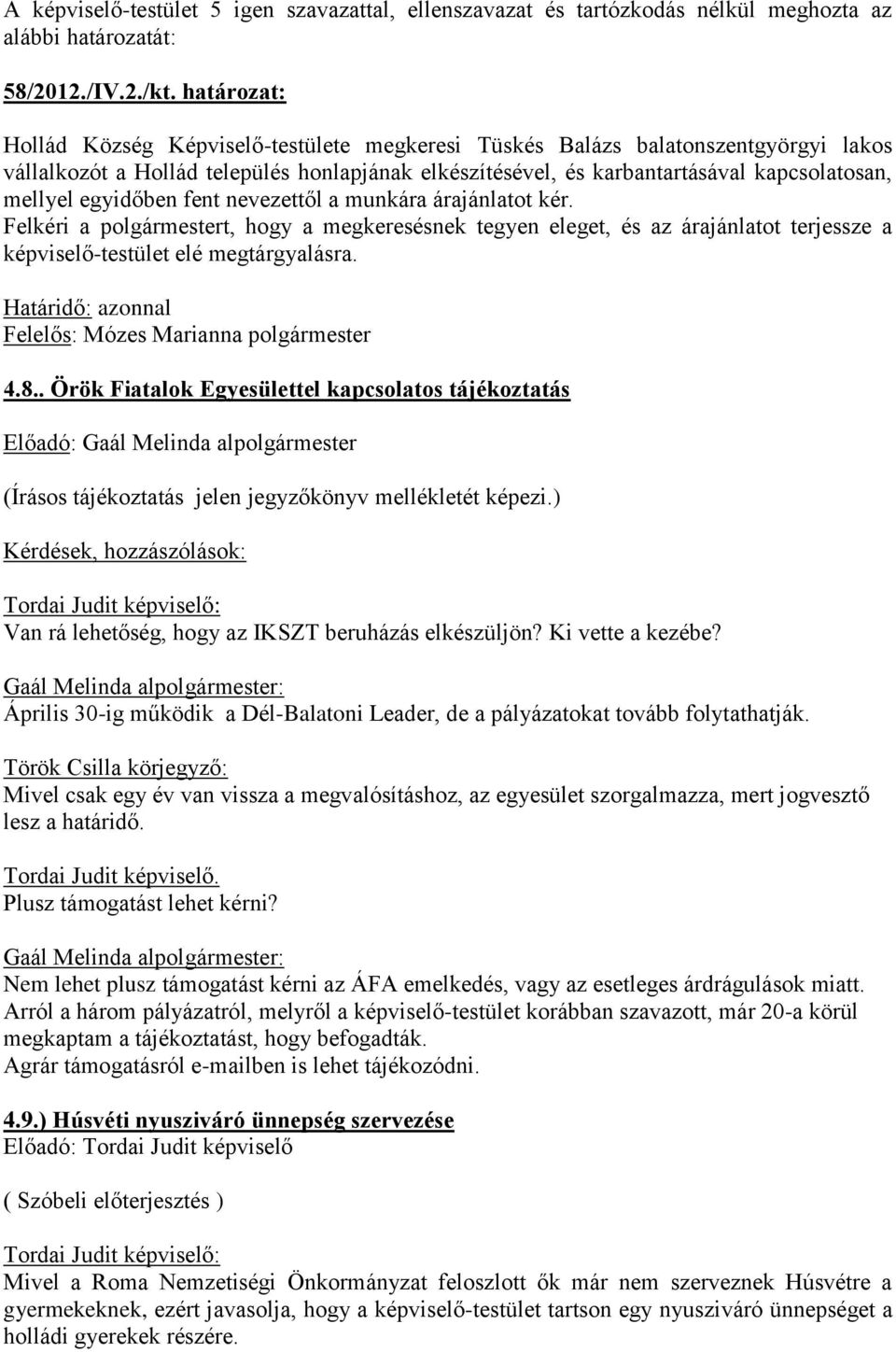 A képviselő-testület 5 igen szavazattal, ellenszavazat és tartózkodás nélkül meghozta az alábbi határozatát:

58/2012./IV.2./kt. határozat:

Hollád Község Képviselő-testülete megkeresi Tüskés Balázs balatonszentgyörgyi lakos vállalkozót a Hollád település honlapjának elkészítésével, és karbantartásával kapcsolatosan, mellyel egyidőben fent nevezettől a munkára árajánlatot kér.
Felkéri a polgármestert, hogy a megkeresésnek tegyen eleget, és az árajánlatot terjessze a képviselő-testület elé megtárgyalásra.

Határidő: azonnal
Felelős: Mózes Marianna polgármester

4.8.. Örök Fiatalok Egyesülettel kapcsolatos tájékoztatás

Előadó: Gaál Melinda alpolgármester

(Írásos tájékoztatás jelen jegyzőkönyv mellékletét képezi.)

Kérdések, hozzászólások:

Tordai Judit képviselő:
Van rá lehetőség, hogy az IKSZT beruházás elkészüljön? Ki vette a kezébe?

Gaál Melinda alpolgármester:
Április 30-ig működik a Dél-Balatoni Leader, de a pályázatokat tovább folytathatják.

Török Csilla körjegyző:
Mivel csak egy év van vissza a megvalósításhoz, az egyesület szorgalmazza, mert jogvesztő lesz a határidő.

Tordai Judit képviselő.
Plusz támogatást lehet kérni?

Gaál Melinda alpolgármester:
Nem lehet plusz támogatást kérni az ÁFA emelkedés, vagy az esetleges árdrágulások miatt.
Arról a három pályázatról, melyről a képviselő-testület korábban szavazott, már 20-a körül megkaptam a tájékoztatást, hogy befogadták.
Agrár támogatásról e-mailben is lehet tájékozódni.

4.9.) Húsvéti nyusziváró ünnepség szervezése
Előadó: Tordai Judit képviselő

( Szóbeli előterjesztés )

Tordai Judit képviselő:
Mivel a Roma Nemzetiségi Önkormányzat feloszlott ők már nem szerveznek Húsvétre a gyermekeknek, ezért javasolja, hogy a képviselő-testület tartson egy nyusziváró ünnepséget a holládi gyerekek részére.